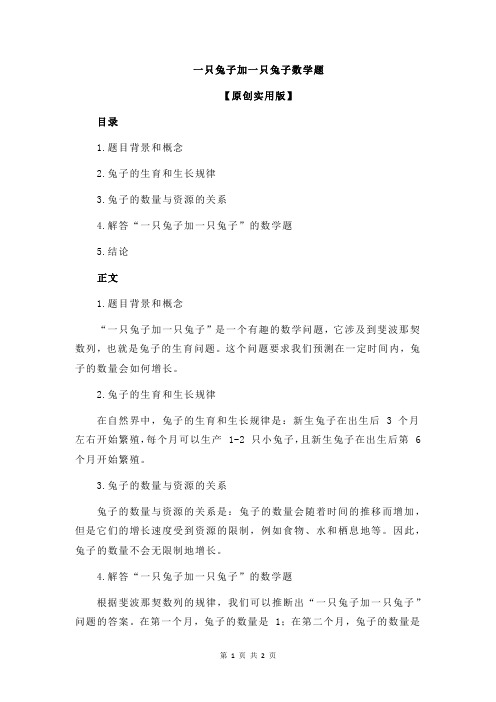 一只兔子加一只兔子数学题

【原创实用版】

目录

1.题目背景和概念

2.兔子的生育和生长规律

3.兔子的数量与资源的关系

4.解答“一只兔子加一只兔子”的数学题

5.结论

正文

1.题目背景和概念

“一只兔子加一只兔子”是一个有趣的数学问题，它涉及到斐波那契数列，也就是兔子的生育问题。这个问题要求我们预测在一定时间内，兔子的数量会如何增长。

2.兔子的生育和生长规律

在自然界中，兔子的生育和生长规律是：新生兔子在出生后 3 个月左右开始繁殖，每个月可以生产 1-2 只小兔子，且新生兔子在出生后第 6 个月开始繁殖。

3.兔子的数量与资源的关系

兔子的数量与资源的关系是：兔子的数量会随着时间的推移而增加，但是它们的增长速度受到资源的限制，例如食物、水和栖息地等。因此，兔子的数量不会无限制地增长。

4.解答“一只兔子加一只兔子”的数学题

根据斐波那契数列的规律，我们可以推断出“一只兔子加一只兔子”问题的答案。在第一个月，兔子的数量是 1；在第二个月，兔子的数量是

第 1 页 共 2 页